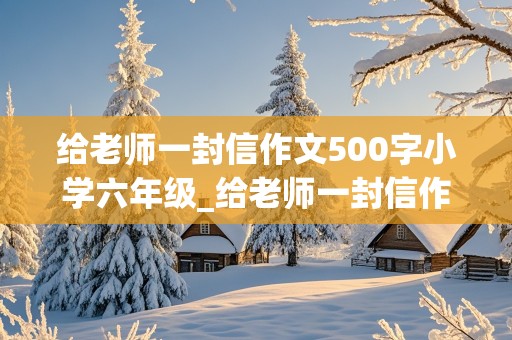 给老师一封信作文500字小学六年级_给老师一封信作